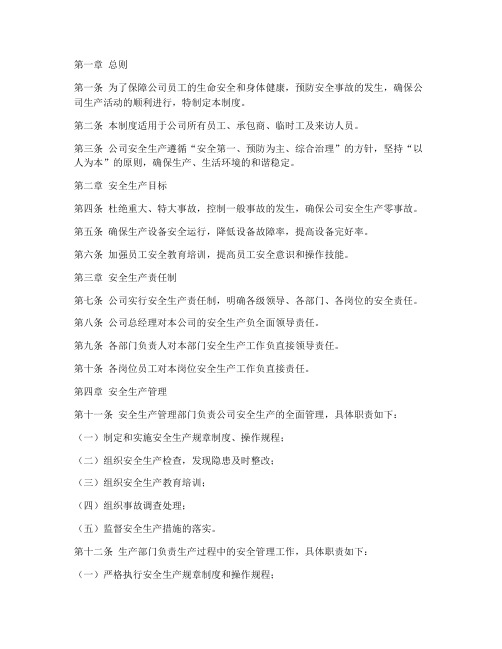 第一章 总则

第一条 为了保障公司员工的生命安全和身体健康，预防安全事故的发生，确保公司生产活动的顺利进行，特制定本制度。

第二条 本制度适用于公司所有员工、承包商、临时工及来访人员。

第三条 公司安全生产遵循“安全第一、预防为主、综合治理”的方针，坚持“以人为本”的原则，确保生产、生活环境的和谐稳定。

第二章 安全生产目标

第四条 杜绝重大、特大事故，控制一般事故的发生，确保公司安全生产零事故。

第五条 确保生产设备安全运行，降低设备故障率，提高设备完好率。

第六条 加强员工安全教育培训，提高员工安全意识和操作技能。

第三章 安全生产责任制

第七条 公司实行安全生产责任制，明确各级领导、各部门、各岗位的安全责任。

第八条 公司总经理对本公司的安全生产负全面领导责任。

第九条 各部门负责人对本部门安全生产工作负直接领导责任。

第十条 各岗位员工对本岗位安全生产工作负直接责任。

第四章 安全生产管理

第十一条 安全生产管理部门负责公司安全生产的全面管理，具体职责如下：

（一）制定和实施安全生产规章制度、操作规程；

（二）组织安全生产检查，发现隐患及时整改；

（三）组织安全生产教育培训；

（四）组织事故调查处理；

（五）监督安全生产措施的落实。

第十二条 生产部门负责生产过程中的安全管理工作，具体职责如下：

（一）严格执行安全生产规章制度和操作规程；